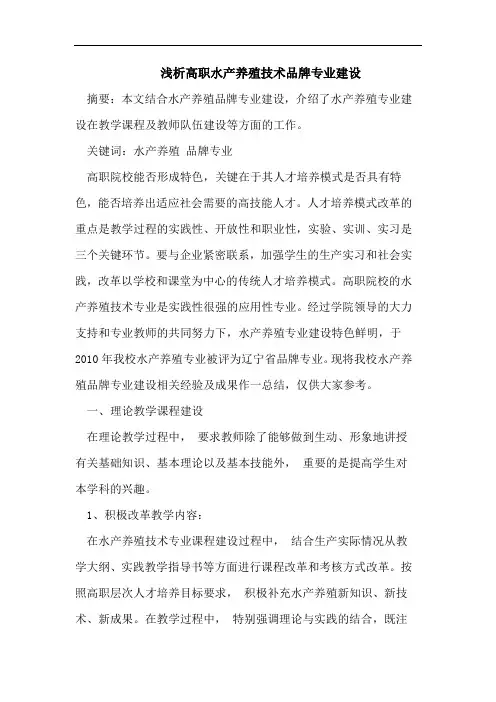 浅析高职水产养殖技术品牌专业建设

摘要：本文结合水产养殖品牌专业建设，介绍了水产养殖专业建设在教学课程及教师队伍建设等方面的工作。

关键词：水产养殖 品牌专业

高职院校能否形成特色，关键在于其人才培养模式是否具有特色，能否培养出适应社会需要的高技能人才。人才培养模式改革的重点是教学过程的实践性、开放性和职业性，实验、实训、实习是三个关键环节。要与企业紧密联系，加强学生的生产实习和社会实践，改革以学校和课堂为中心的传统人才培养模式。高职院校的水产养殖技术专业是实践性很强的应用性专业。经过学院领导的大力支持和专业教师的共同努力下，水产养殖专业建设特色鲜明，于2010年我校水产养殖专业被评为辽宁省品牌专业。现将我校水产养殖品牌专业建设相关经验及成果作一总结，仅供大家参考。

一、理论教学课程建设

在理论教学过程中， 要求教师除了能够做到生动、形象地讲授有关基础知识、基本理论以及基本技能外， 重要的是提高学生对本学科的兴趣。

1、积极改革教学内容：

在水产养殖技术专业课程建设过程中， 结合生产实际情况从教学大纲、实践教学指导书等方面进行课程改革和考核方式改革。按照高职层次人才培养目标要求， 积极补充水产养殖新知识、新技术、新成果。在教学过程中， 特别强调理论与实践的结合，既注